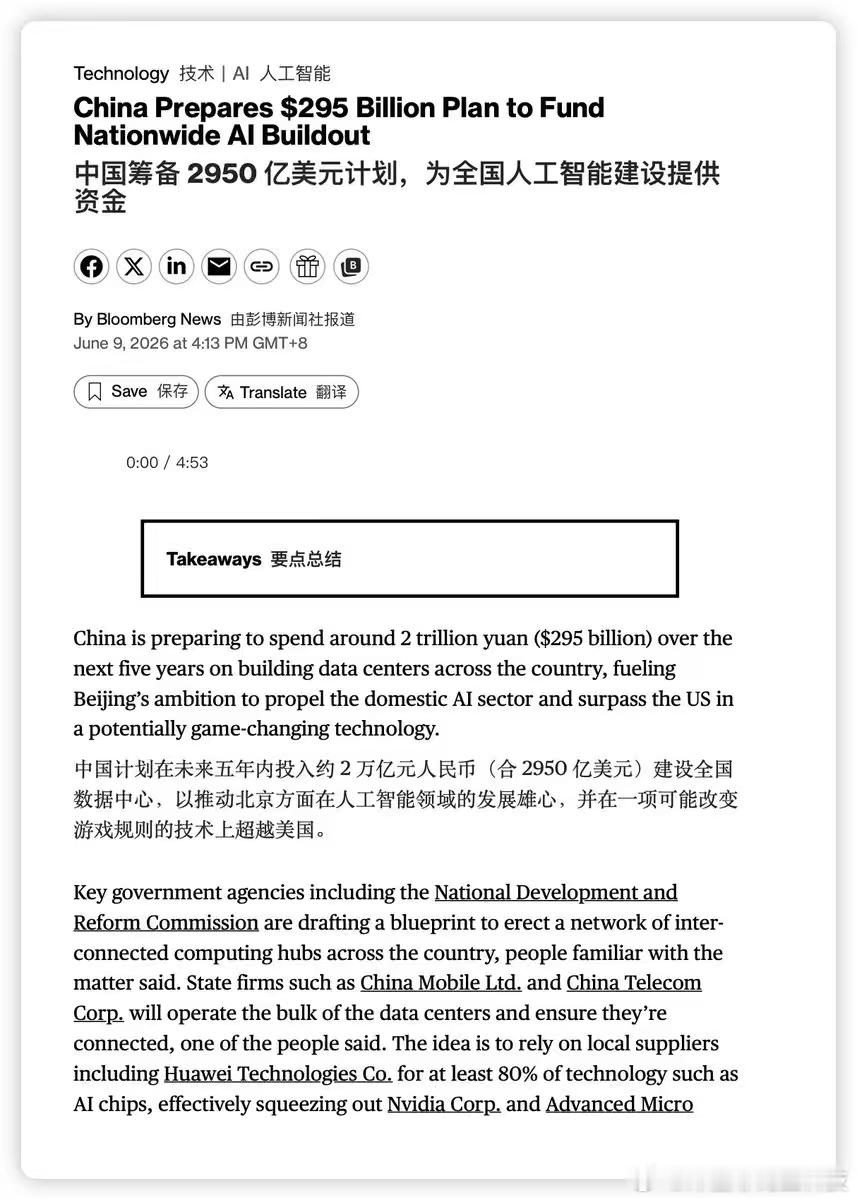 Technology 技术 | AI 人工智能

China Prepares $295 Billion Plan to Fund Nationwide AI Buildout

中国筹备 2950 亿美元计划，为全国人工智能建设提供资金

By Bloomberg News 由彭博新闻社报道
June 9, 2026 at 4:13 PM GMT+8

Save 保存 Translate 翻译

0:00 / 4:53

Takeaways 要点总结

China is preparing to spend around 2 trillion yuan ($295 billion) over the next five years on building data centers across the country, fueling Beijing's ambition to propel the domestic AI sector and surpass the US in a potentially game-changing technology.

中国计划在未来五年内投入约 2 万亿元人民币（合 2950 亿美元）建设全国数据中心，以推动北京方面在人工智能领域的发展雄心，并在一项可能改变游戏规则的技术上超越美国。

Key government agencies including the National Development and Reform Commission are drafting a blueprint to erect a network of interconnected computing hubs across the country, people familiar with the matter said. State firms such as China Mobile Ltd. and China Telecom Corp. will operate the bulk of the data centers and ensure they're connected, one of the people said. The idea is to rely on local suppliers including Huawei Technologies Co. for at least 80% of technology such as AI chips, effectively squeezing out Nvidia Corp. and Advanced Micro